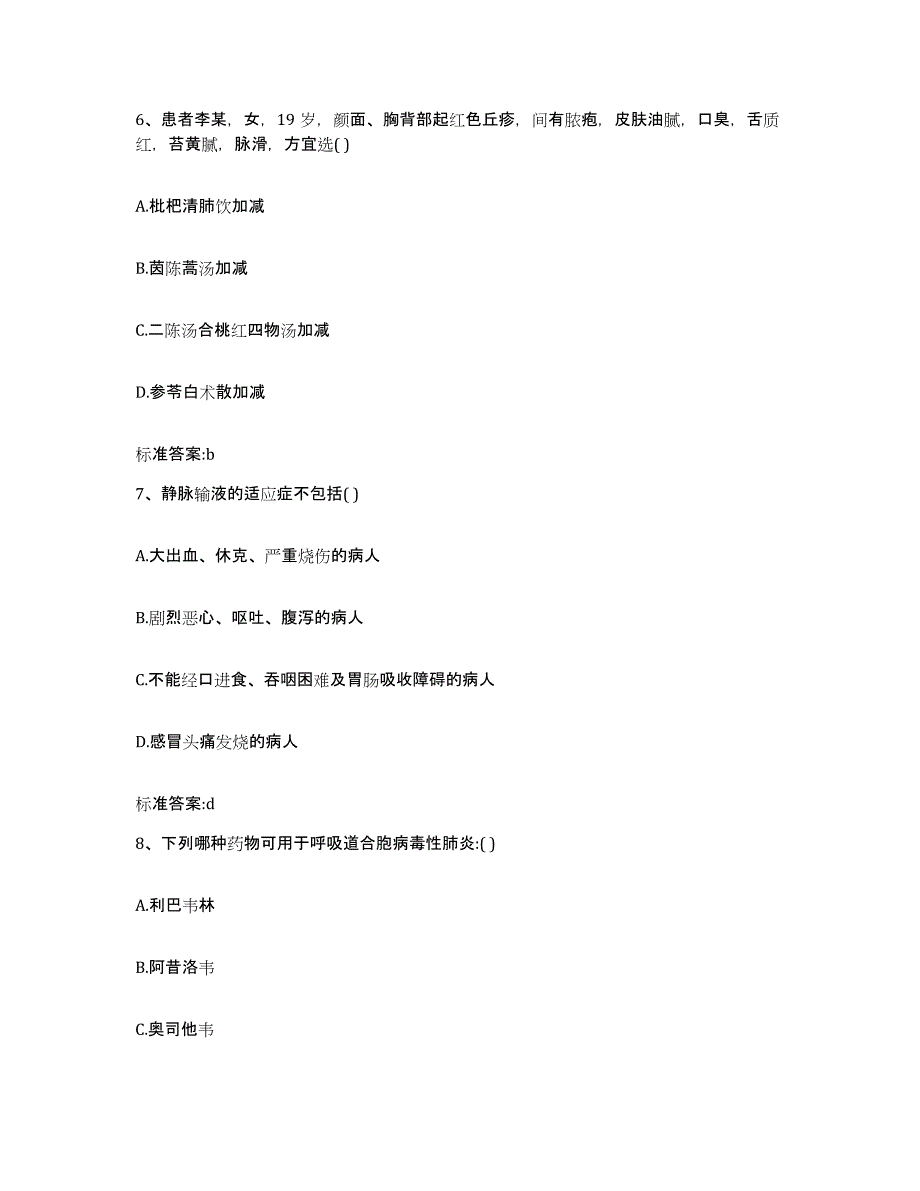 6、患者李某，女，19 岁，颜面、胸背部起红色丘疹，间有脓疱，皮肤油腻，口臭，舌质红，苔黄腻，脉滑，方宜选( )

A.枇杷清肺饮加减

B.茵陈蒿汤加减

C.二陈汤合桃红四物汤加减

D.参苓白术散加减

标准答案:b

7、静脉输液的适应症不包括( )

A.大出血、休克、严重烧伤的病人

B.剧烈恶心、呕吐、腹泻的病人

C.不能经口进食、吞咽困难及胃肠吸收障碍的病人

D.感冒头痛发烧的病人

标准答案:d

8、下列哪种药物可用于呼吸道合胞病毒性肺炎:( )

A.利巴韦林

B.阿昔洛韦

C.奥司他韦